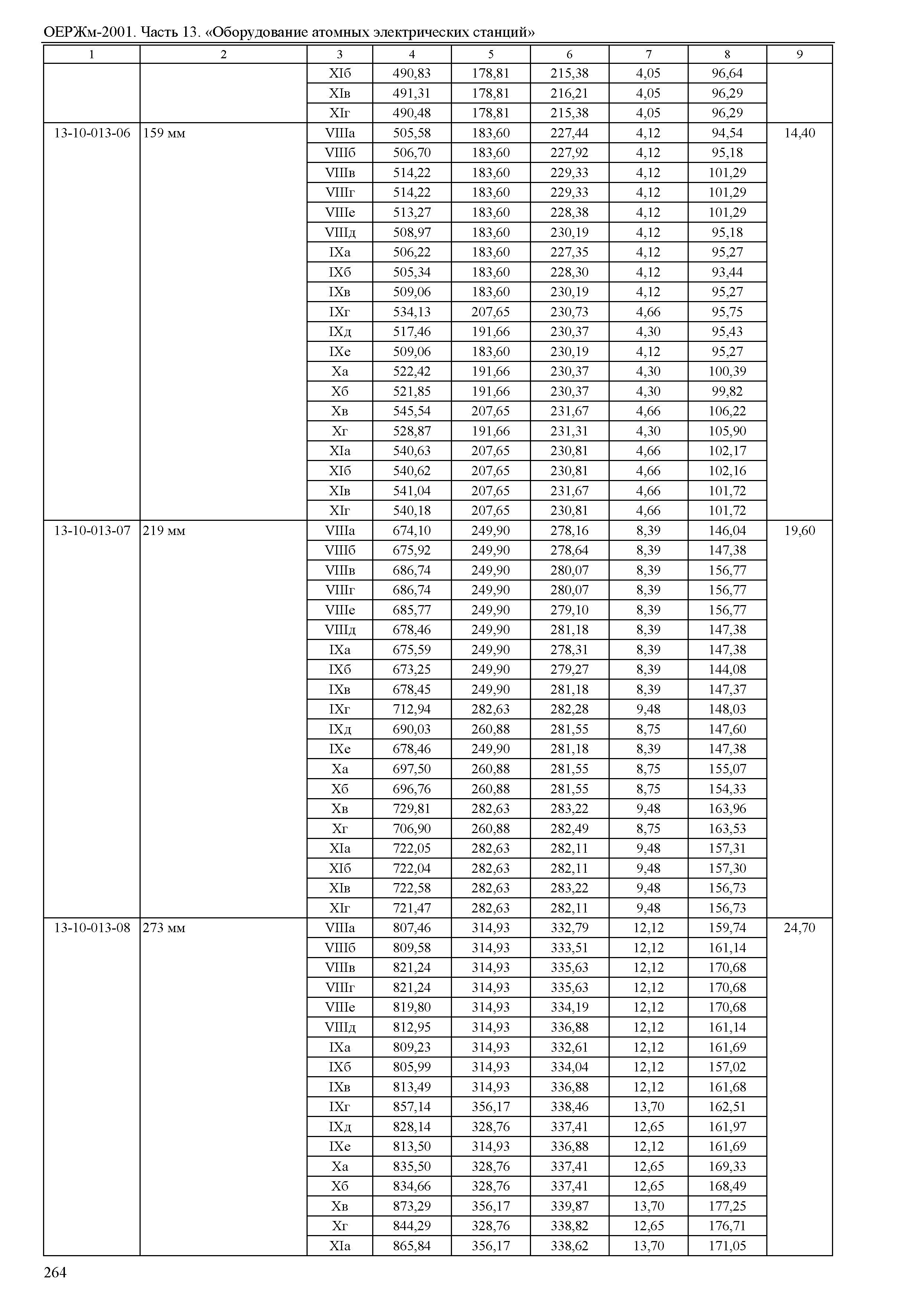 ОЕРЖм-2001. Часть 13. «Оборудование атомных электрических станций»

| 1 | 2 | 3 | 4 | 5 | 6 | 7 | 8 | 9 |
|---|---|---|---|---|---|---|---|---|
| | | XIб | 490,83 | 178,81 | 215,38 | 4,05 | 96,64 | |
| | | XIв | 491,31 | 178,81 | 216,21 | 4,05 | 96,29 | |
| | | XIг | 490,48 | 178,81 | 215,38 | 4,05 | 96,29 | |
| 13-10-013-06 | 159 мм | VIIIа | 505,58 | 183,60 | 227,44 | 4,12 | 94,54 | 14,40 |
| | | VIIIб | 506,70 | 183,60 | 227,92 | 4,12 | 95,18 | |
| | | VIIIв | 514,22 | 183,60 | 229,33 | 4,12 | 101,29 | |
| | | VIIIг | 514,22 | 183,60 | 229,33 | 4,12 | 101,29 | |
| | | VIIIе | 513,27 | 183,60 | 228,38 | 4,12 | 101,29 | |
| | | VIIIд | 508,97 | 183,60 | 230,19 | 4,12 | 95,18 | |
| | | IXа | 506,22 | 183,60 | 227,35 | 4,12 | 95,27 | |
| | | IXб | 505,34 | 183,60 | 228,30 | 4,12 | 93,44 | |
| | | IXв | 509,06 | 183,60 | 230,19 | 4,12 | 95,27 | |
| | | IXг | 534,13 | 207,65 | 230,73 | 4,66 | 95,75 | |
| | | IXд | 517,46 | 191,66 | 230,37 | 4,30 | 95,43 | |
| | | IXе | 509,06 | 183,60 | 230,19 | 4,12 | 95,27 | |
| | | Xа | 522,42 | 191,66 | 230,37 | 4,30 | 100,39 | |
| | | Xб | 521,85 | 191,66 | 230,37 | 4,30 | 99,82 | |
| | | Xв | 545,54 | 207,65 | 231,67 | 4,66 | 106,22 | |
| | | Xг | 528,87 | 191,66 | 231,31 | 4,30 | 105,90 | |
| | | XIа | 540,63 | 207,65 | 230,81 | 4,66 | 102,17 | |
| | | XIб | 540,62 | 207,65 | 230,81 | 4,66 | 102,16 | |
| | | XIв | 541,04 | 207,65 | 231,67 | 4,66 | 101,72 | |
| | | XIг | 540,18 | 207,65 | 230,81 | 4,66 | 101,72 | |
| 13-10-013-07 | 219 мм | VIIIа | 674,10 | 249,90 | 278,16 | 8,39 | 146,04 | 19,60 |
| | | VIIIб | 675,92 | 249,90 | 278,64 | 8,39 | 147,38 | |
| | | VIIIв | 686,74 | 249,90 | 280,07 | 8,39 | 156,77 | |
| | | VIIIг | 686,74 | 249,90 | 280,07 | 8,39 | 156,77 | |
| | | VIIIе | 685,77 | 249,90 | 279,10 | 8,39 | 156,77 | |
| | | VIIIд | 678,46 | 249,90 | 281,18 | 8,39 | 147,38 | |
| | | IXа | 675,59 | 249,90 | 278,31 | 8,39 | 147,38 | |
| | | IXб | 673,25 | 249,90 | 279,27 | 8,39 | 144,08 | |
| | | IXв | 678,45 | 249,90 | 281,18 | 8,39 | 147,37 | |
| | | IXг | 712,94 | 282,63 | 282,28 | 9,48 | 148,03 | |
| | | IXд | 690,03 | 260,88 | 281,55 | 8,75 | 147,60 | |
| | | IXе | 678,46 | 249,90 | 281,18 | 8,39 | 147,38 | |
| | | Xа | 697,50 | 260,88 | 281,55 | 8,75 | 155,07 | |
| | | Xб | 696,76 | 260,88 | 281,55 | 8,75 | 154,33 | |
| | | Xв | 729,81 | 282,63 | 283,22 | 9,48 | 163,96 | |
| | | Xг | 706,90 | 260,88 | 282,49 | 8,75 | 163,53 | |
| | | XIа | 722,05 | 282,63 | 282,11 | 9,48 | 157,31 | |
| | | XIб | 722,04 | 282,63 | 282,11 | 9,48 | 157,30 | |
| | | XIв | 722,58 | 282,63 | 283,22 | 9,48 | 156,73 | |
| | | XIг | 721,47 | 282,63 | 282,11 | 9,48 | 156,73 | |
| 13-10-013-08 | 273 мм | VIIIа | 807,46 | 314,93 | 332,79 | 12,12 | 159,74 | 24,70 |
| | | VIIIб | 809,58 | 314,93 | 333,51 | 12,12 | 161,14 | |
| | | VIIIв | 821,24 | 314,93 | 335,63 | 12,12 | 170,68 | |
| | | VIIIг | 821,24 | 314,93 | 335,63 | 12,12 | 170,68 | |
| | | VIIIе | 819,80 | 314,93 | 334,19 | 12,12 | 170,68 | |
| | | VIIIд | 812,95 | 314,93 | 336,88 | 12,12 | 161,14 | |
| | | IXа | 809,23 | 314,93 | 332,61 | 12,12 | 161,69 | |
| | | IXб | 805,99 | 314,93 | 334,04 | 12,12 | 157,02 | |
| | | IXв | 813,49 | 314,93 | 336,88 | 12,12 | 161,68 | |
| | | IXг | 857,14 | 356,17 | 338,46 | 13,70 | 162,51 | |
| | | IXд | 828,14 | 328,76 | 337,41 | 12,65 | 161,97 | |
| | | IXе | 813,50 | 314,93 | 336,88 | 12,12 | 161,69 | |
| | | Xа | 835,50 | 328,76 | 337,41 | 12,65 | 169,33 | |
| | | Xб | 834,66 | 328,76 | 337,41 | 12,65 | 168,49 | |
| | | Xв | 873,29 | 356,17 | 339,87 | 13,70 | 177,25 | |
| | | Xг | 844,29 | 328,76 | 338,82 | 12,65 | 176,71 | |
| | | XIа | 865,84 | 356,17 | 338,62 | 13,70 | 171,05 | |

264